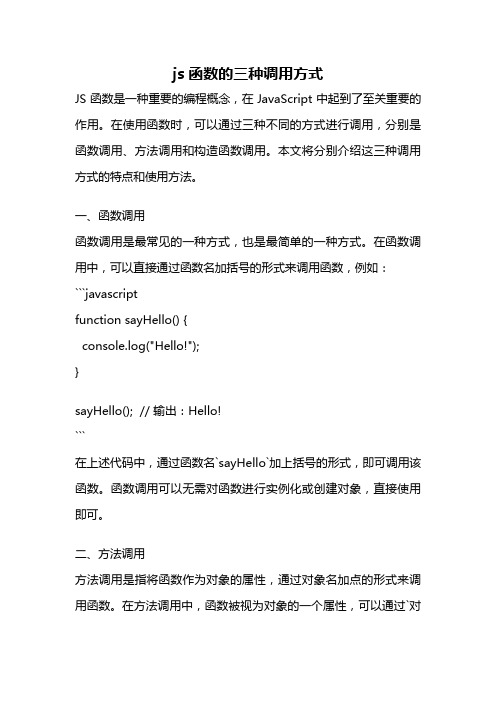 js 函数的三种调用方式

JS 函数是一种重要的编程概念，在 JavaScript 中起到了至关重要的作用。在使用函数时，可以通过三种不同的方式进行调用，分别是函数调用、方法调用和构造函数调用。本文将分别介绍这三种调用方式的特点和使用方法。

一、函数调用

函数调用是最常见的一种方式，也是最简单的一种方式。在函数调用中，可以直接通过函数名加括号的形式来调用函数，例如：

```javascript
function sayHello() {
  console.log("Hello!");
}

sayHello(); // 输出：Hello!
```

在上述代码中，通过函数名`sayHello`加上括号的形式，即可调用该函数。函数调用可以无需对函数进行实例化或创建对象，直接使用即可。

二、方法调用

方法调用是指将函数作为对象的属性，通过对象名加点的形式来调用函数。在方法调用中，函数被视为对象的一个属性，可以通过`对